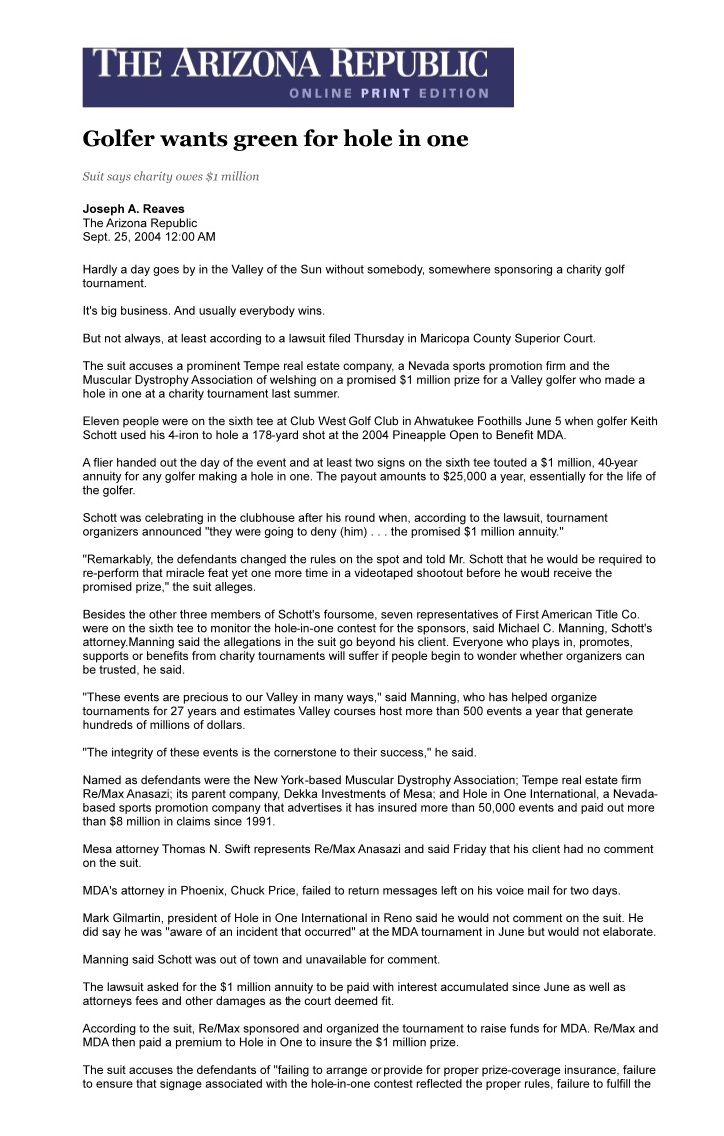 THE ARIZONA REPUBLIC
ONLINE PRINT EDITION

Golfer wants green for hole in one

Suit says charity owes $1 million

Joseph A. Reaves
The Arizona Republic
Sept. 25, 2004 12:00 AM

Hardly a day goes by in the Valley of the Sun without somebody, somewhere sponsoring a charity golf tournament.

It's big business. And usually everybody wins.

But not always, at least according to a lawsuit filed Thursday in Maricopa County Superior Court.

The suit accuses a prominent Tempe real estate company, a Nevada sports promotion firm and the Muscular Dystrophy Association of welshing on a promised $1 million prize for a Valley golfer who made a hole in one at a charity tournament last summer.

Eleven people were on the sixth tee at Club West Golf Club in Ahwatukee Foothills June 5 when golfer Keith Schott used his 4-iron to hole a 178-yard shot at the 2004 Pineapple Open to Benefit MDA.

A flier handed out the day of the event and at least two signs on the sixth tee touted a $1 million, 40-year annuity for any golfer making a hole in one. The payout amounts to $25,000 a year, essentially for the life of the golfer.

Schott was celebrating in the clubhouse after his round when, according to the lawsuit, tournament organizers announced "they were going to deny (him) . . . the promised $1 million annuity."

"Remarkably, the defendants changed the rules on the spot and told Mr. Schott that he would be required to re-perform that miracle feat yet one more time in a videotaped shootout before he would receive the promised prize," the suit alleges.

Besides the other three members of Schott's foursome, seven representatives of First American Title Co. were on the sixth tee to monitor the hole-in-one contest for the sponsors, said Michael C. Manning, Schott's attorney.Manning said the allegations in the suit go beyond his client. Everyone who plays in, promotes, supports or benefits from charity tournaments will suffer if people begin to wonder whether organizers can be trusted, he said.

"These events are precious to our Valley in many ways," said Manning, who has helped organize tournaments for 27 years and estimates Valley courses host more than 500 events a year that generate hundreds of millions of dollars.

"The integrity of these events is the cornerstone to their success," he said.

Named as defendants were the New York-based Muscular Dystrophy Association; Tempe real estate firm Re/Max Anasazi; its parent company, Dekka Investments of Mesa; and Hole in One International, a Nevada-based sports promotion company that advertises it has insured more than 50,000 events and paid out more than $8 million in claims since 1991.

Mesa attorney Thomas N. Swift represents Re/Max Anasazi and said Friday that his client had no comment on the suit.

MDA's attorney in Phoenix, Chuck Price, failed to return messages left on his voice mail for two days.

Mark Gilmartin, president of Hole in One International in Reno said he would not comment on the suit. He did say he was "aware of an incident that occurred" at the MDA tournament in June but would not elaborate.

Manning said Schott was out of town and unavailable for comment.

The lawsuit asked for the $1 million annuity to be paid with interest accumulated since June as well as attorneys fees and other damages as the court deemed fit.

According to the suit, Re/Max sponsored and organized the tournament to raise funds for MDA. Re/Max and MDA then paid a premium to Hole in One to insure the $1 million prize.

The suit accuses the defendants of "failing to arrange or provide for proper prize-coverage insurance, failure to ensure that signage associated with the hole-in-one contest reflected the proper rules, failure to fulfill the